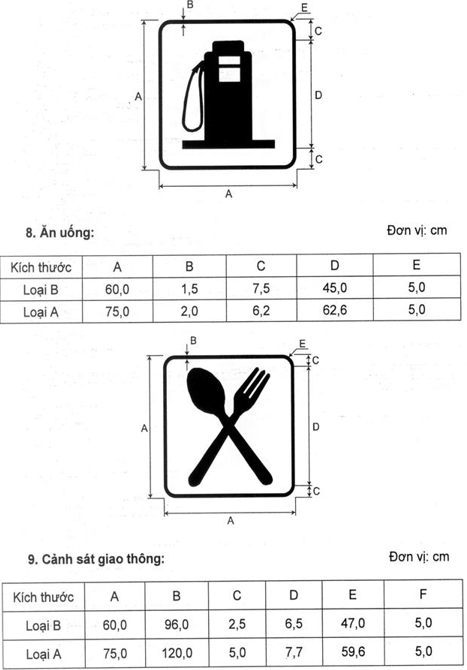 B
E
C
A
D
C
A

8. Ăn uống:

Đơn vị: cm

| Kích thước | A | B | C | D | E |
|---|---|---|---|---|---|
| Loại B | 60,0 | 1,5 | 7,5 | 45,0 | 5,0 |
| Loại A | 75,0 | 2,0 | 6,2 | 62,6 | 5,0 |

B
E
C
A
D
C
A

9. Cảnh sát giao thông:

Đơn vị: cm

| Kích thước | A | B | C | D | E | F |
|---|---|---|---|---|---|---|
| Loại B | 60,0 | 96,0 | 2,5 | 6,5 | 47,0 | 5,0 |
| Loại A | 75,0 | 120,0 | 5,0 | 7,7 | 59,6 | 5,0 |